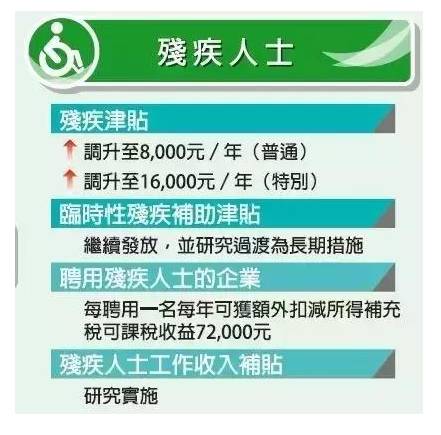 殘疾人士

殘疾津貼

調升至8,000元 / 年（普通）

調升至16,000元 / 年（特別）

臨時性殘疾補助津貼

繼續發放，並研究過渡為長期措施

聘用殘疾人士的企業

每聘用一名每年可獲額外扣減所得補充稅可課稅收益72,000元

殘疾人士工作收入補貼

研究實施